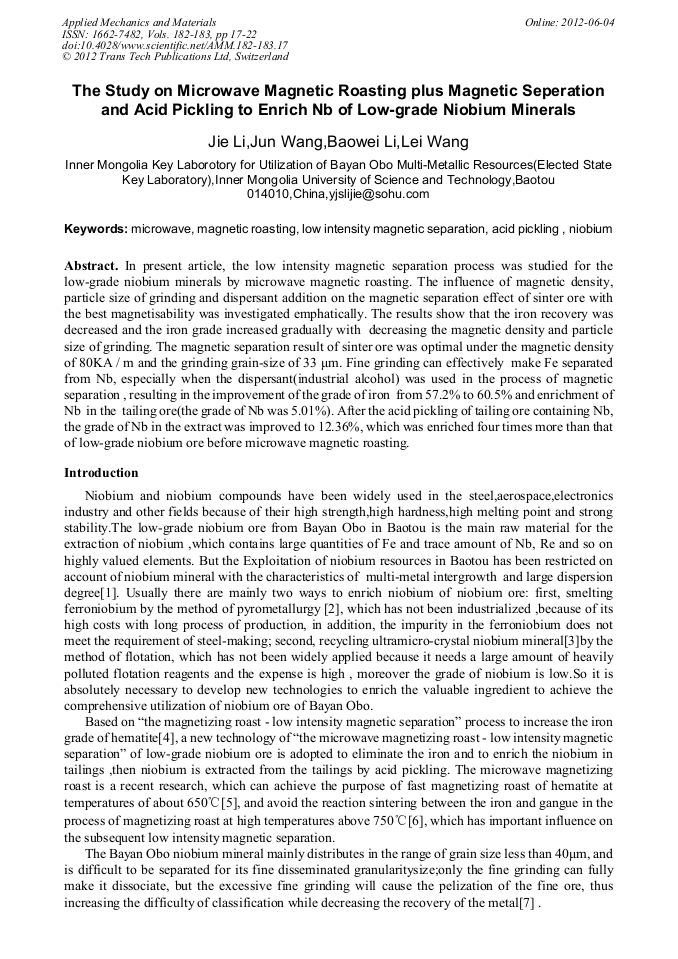 Applied Mechanics and Materials
ISSN: 1662-7482, Vols. 182-183, pp 17-22
doi:10.4028/www.scientific.net/AMM.182-183.17
© 2012 Trans Tech Publications Ltd, Switzerland

Online: 2012-06-04

The Study on Microwave Magnetic Roasting plus Magnetic Seperation and Acid Pickling to Enrich Nb of Low-grade Niobium Minerals

Jie Li,Jun Wang,Baowei Li,Lei Wang

Inner Mongolia Key Laborotory for Utilization of Bayan Obo Multi-Metallic Resources(Elected State Key Laboratory),Inner Mongolia University of Science and Technology,Baotou 014010,China,yjslijie@sohu.com

Keywords: microwave, magnetic roasting, low intensity magnetic separation, acid pickling , niobium

Abstract. In present article, the low intensity magnetic separation process was studied for the low-grade niobium minerals by microwave magnetic roasting. The influence of magnetic density, particle size of grinding and dispersant addition on the magnetic separation effect of sinter ore with the best magnetisability was investigated emphatically. The results show that the iron recovery was decreased and the iron grade increased gradually with decreasing the magnetic density and particle size of grinding. The magnetic separation result of sinter ore was optimal under the magnetic density of 80KA / m and the grinding grain-size of 33 μm. Fine grinding can effectively make Fe separated from Nb, especially when the dispersant(industrial alcohol) was used in the process of magnetic separation , resulting in the improvement of the grade of iron from 57.2% to 60.5% and enrichment of Nb in the tailing ore(the grade of Nb was 5.01%). After the acid pickling of tailing ore containing Nb, the grade of Nb in the extract was improved to 12.36%, which was enriched four times more than that of low-grade niobium ore before microwave magnetic roasting.

Introduction

Niobium and niobium compounds have been widely used in the steel,aerospace,electronics industry and other fields because of their high strength,high hardness,high melting point and strong stability.The low-grade niobium ore from Bayan Obo in Baotou is the main raw material for the extraction of niobium ,which contains large quantities of Fe and trace amount of Nb, Re and so on highly valued elements. But the Exploitation of niobium resources in Baotou has been restricted on account of niobium mineral with the characteristics of multi-metal intergrowth and large dispersion degree[1]. Usually there are mainly two ways to enrich niobium of niobium ore: first, smelting ferroniobium by the method of pyrometallurgy [2], which has not been industrialized ,because of its high costs with long process of production, in addition, the impurity in the ferroniobium does not meet the requirement of steel-making; second, recycling ultramicro-crystal niobium mineral[3]by the method of flotation, which has not been widely applied because it needs a large amount of heavily polluted flotation reagents and the expense is high , moreover the grade of niobium is low.So it is absolutely necessary to develop new technologies to enrich the valuable ingredient to achieve the comprehensive utilization of niobium ore of Bayan Obo.

Based on “the magnetizing roast - low intensity magnetic separation” process to increase the iron grade of hematite[4], a new technology of “the microwave magnetizing roast - low intensity magnetic separation” of low-grade niobium ore is adopted to eliminate the iron and to enrich the niobium in tailings ,then niobium is extracted from the tailings by acid pickling. The microwave magnetizing roast is a recent research, which can achieve the purpose of fast magnetizing roast of hematite at temperatures of about 650℃[5], and avoid the reaction sintering between the iron and gangue in the process of magnetizing roast at high temperatures above 750℃[6], which has important influence on the subsequent low intensity magnetic separation.

The Bayan Obo niobium mineral mainly distributes in the range of grain size less than 40μm, and is difficult to be separated for its fine disseminated granularitysize;only the fine grinding can fully make it dissociate, but the excessive fine grinding will cause the pelization of the fine ore, thus increasing the difficulty of classification while decreasing the recovery of the metal[7] .